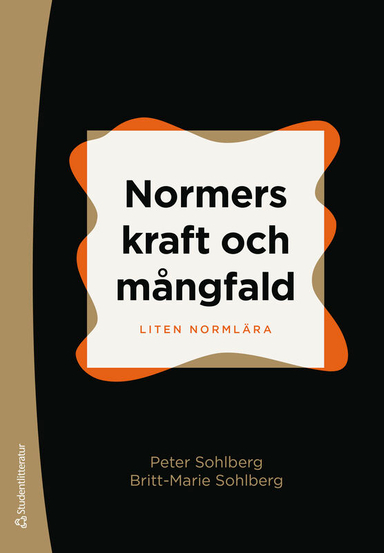 Normers kraft och mångfald

LITEN NORMLÄRA

Peter Sohlberg
Britt-Marie Sohlberg

Studentlitteratur